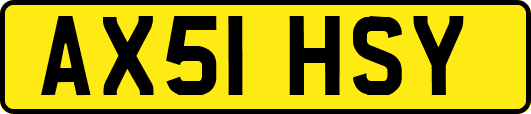 AX51 HSY